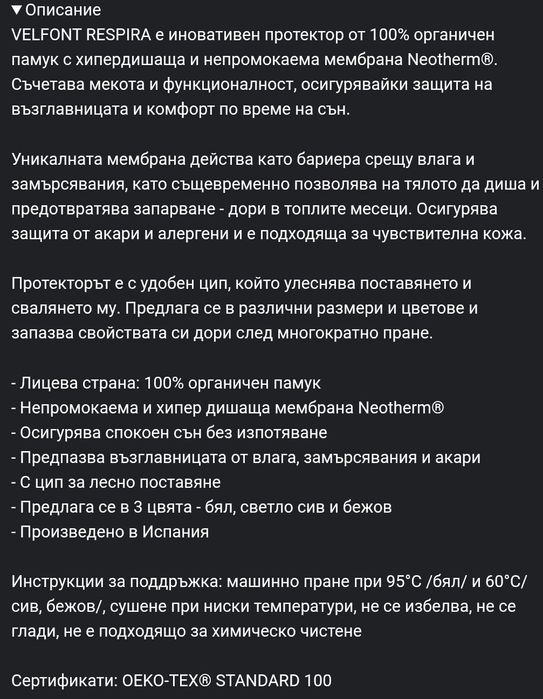 ▼Описание
VELFONT RESPIRA е иновативен протектор от 100% органичен памук с хипердишаща и непромокаема мембрана Neotherm®. Съчетава мекота и функционалност, осигурявайки защита на възглавницата и комфорт по време на сън.

Уникалната мембрана действа като бариера срещу влага и замърсявания, като същевременно позволява на тялото да диша и предотвратява запарване - дори в топлите месеци. Осигурява защита от акари и алергени и е подходяща за чувствителна кожа.

Протекторът е с удобен цип, който улеснява поставянето и свалянето му. Предлага се в различни размери и цветове и запазва свойствата си дори след многократно пране.

- Лицева страна: 100% органичен памук
- Непромокаема и хипер дишаща мембрана Neotherm®
- Осигурява спокоен сън без изпотяване
- Предпазва възглавницата от влага, замърсявания и акари
- С цип за лесно поставяне
- Предлага се в 3 цвята - бял, светло сив и бежов
- Произведено в Испания

Инструкции за поддръжка: машинно пране при 95°C /бял/ и 60°C/ сив, бежов/, сушене при ниски температури, не се избелва, не се глади, не е подходящо за химическо чистене

Сертификати: OEKO-TEX® STANDARD 100